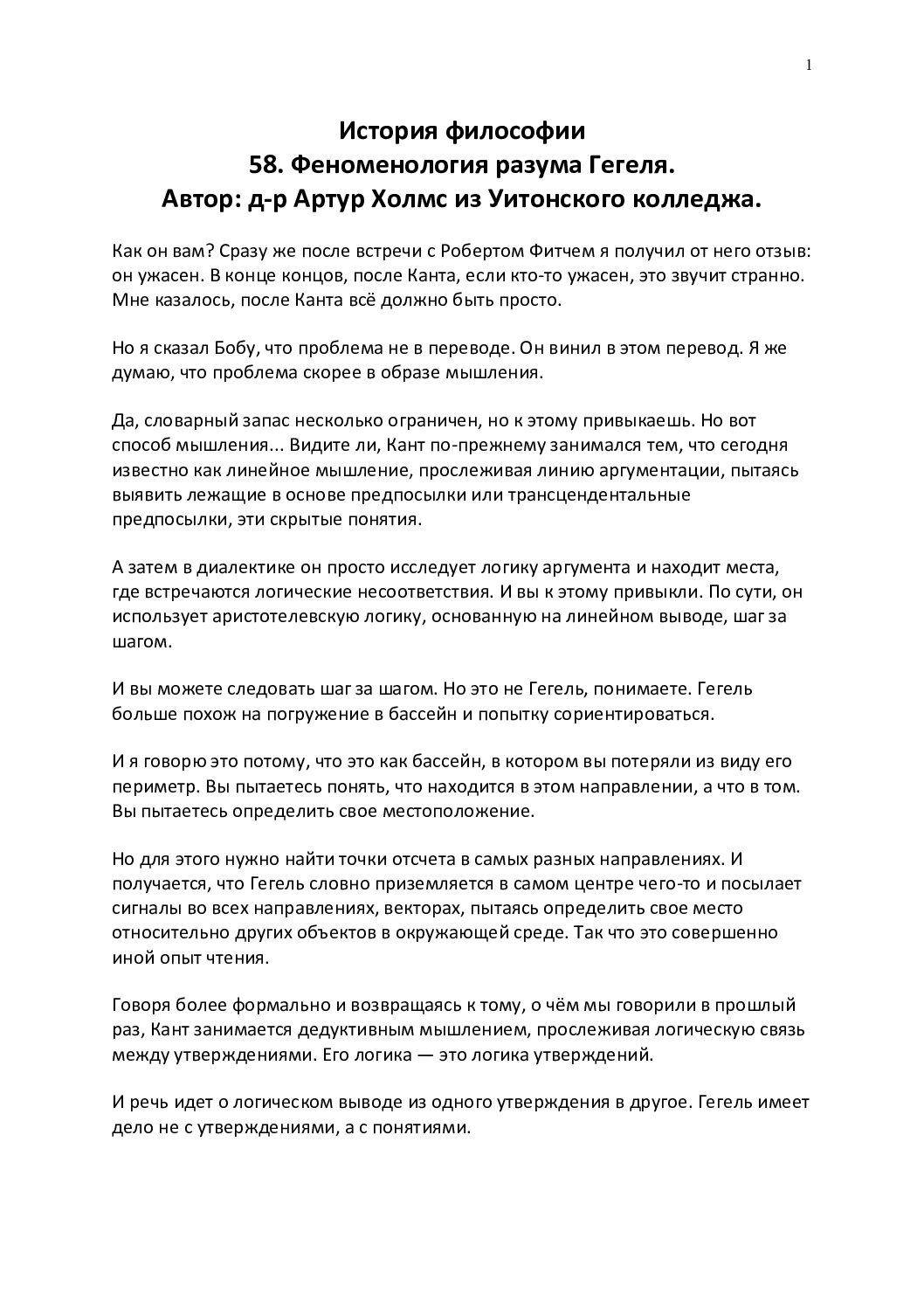 1

История философии
58. Феноменология разума Гегеля.
Автор: д-р Артур Холмс из Уитонского колледжа.

Как он вам? Сразу же после встречи с Робертом Фитчем я получил от него отзыв: он ужасен. В конце концов, после Канта, если кто-то ужасен, это звучит странно. Мне казалось, после Канта всё должно быть просто.

Но я сказал Бобу, что проблема не в переводе. Он винил в этом перевод. Я же думаю, что проблема скорее в образе мышления.

Да, словарный запас несколько ограничен, но к этому привыкаешь. Но вот способ мышления... Видите ли, Кант по-прежнему занимался тем, что сегодня известно как линейное мышление, прослеживая линию аргументации, пытаясь выявить лежащие в основе предпосылки или трансцендентальные предпосылки, эти скрытые понятия.

А затем в диалектике он просто исследует логику аргумента и находит места, где встречаются логические несоответствия. И вы к этому привыкли. По сути, он использует аристотелевскую логику, основанную на линейном выводе, шаг за шагом.

И вы можете следовать шаг за шагом. Но это не Гегель, понимаете. Гегель больше похож на погружение в бассейн и попытку сориентироваться.

И я говорю это потому, что это как бассейн, в котором вы потеряли из виду его периметр. Вы пытаетесь понять, что находится в этом направлении, а что в том. Вы пытаетесь определить свое местоположение.

Но для этого нужно найти точки отсчета в самых разных направлениях. И получается, что Гегель словно приземляется в самом центре чего-то и посылает сигналы во всех направлениях, векторах, пытаясь определить свое место относительно других объектов в окружающей среде. Так что это совершенно иной опыт чтения.

Говоря более формально и возвращаясь к тому, о чём мы говорили в прошлый раз, Кант занимается дедуктивным мышлением, прослеживая логическую связь между утверждениями. Его логика — это логика утверждений.

И речь идет о логическом выводе из одного утверждения в другое. Гегель имеет дело не с утверждениями, а с понятиями.